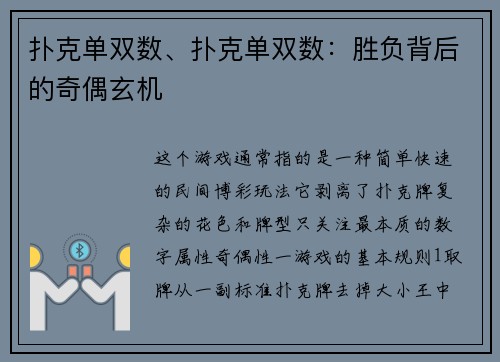 扑克单双数、扑克单双数：胜负背后的奇偶玄机

这个游戏通常指的是一种简单快速的民间博彩玩法它剥离了扑克牌复杂的花色和牌型只关注最本质的数字属性奇偶性一游戏的基本规则1取牌从一副标准扑克牌去掉大小王中